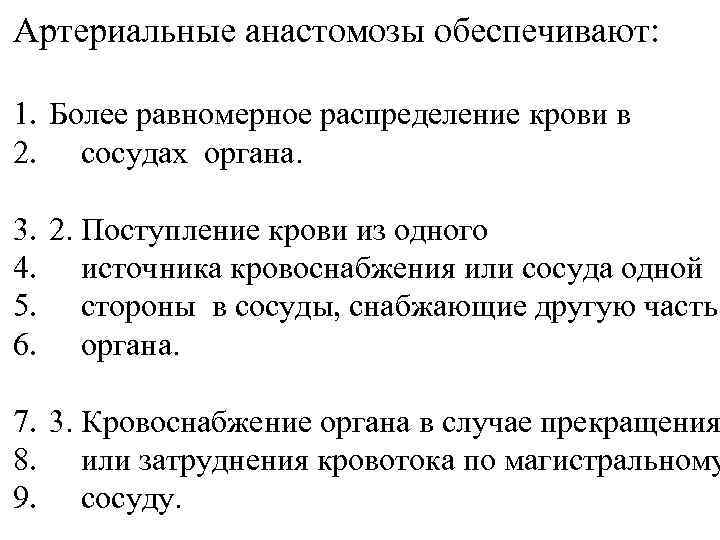 Артериальные анастомозы обеспечивают:

1. Более равномерное распределение крови в
2. сосудах органа.

3. 2. Поступление крови из одного
4. источника кровоснабжения или сосуда одной
5. стороны в сосуды, снабжающие другую часть
6. органа.

7. 3. Кровоснабжение органа в случае прекращения
8. или затруднения кровотока по магистральному
9. сосуду.